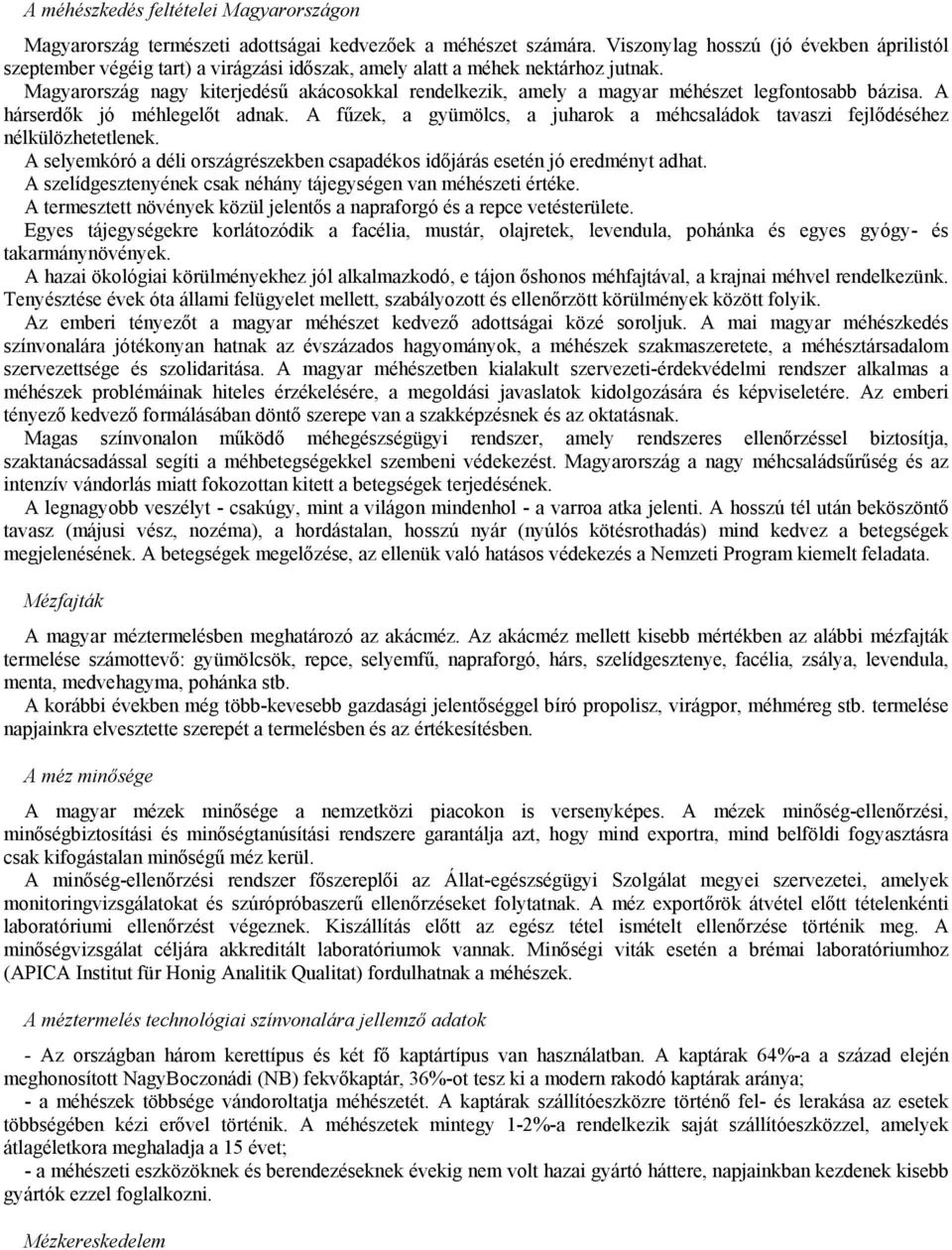 A méhészkedés feltételei Magyarországon

Magyarország természeti adottságai kedvezőek a méhészet számára. Viszonylag hosszú (jó években áprilistól szeptember végéig tart) a virágzási időszak, amely alatt a méhek nektárhoz jutnak.
Magyarország nagy kiterjedésű akácosokkal rendelkezik, amely a magyar méhészet legfontosabb bázisa. A hárserdők jó méhlegelőt adnak. A fűzek, a gyümölcs, a juharok a méhcsaládok tavaszi fejlődéséhez nélkülözhetetlenek.
A selyemkóró a déli országrészekben csapadékos időjárás esetén jó eredményt adhat.
A szelídgesztenyének csak néhány tájegységen van méhészeti értéke.
A termesztett növények közül jelentős a napraforgó és a repce vetésterülete.
Egyes tájegységekre korlátozódik a facélia, mustár, olajretek, levendula, pohánka és egyes gyógy- és takarmánynövények.
A hazai ökológiai körülményekhez jól alkalmazkodó, e tájon őshonos méhfajtával, a krajnai méhvel rendelkezünk. Tenyésztése évek óta állami felügyelet mellett, szabályozott és ellenőrzött körülmények között folyik.
Az emberi tényezőt a magyar méhészet kedvező adottságai közé soroljuk. A mai magyar méhészkedés színvonalára jótékonyan hatnak az évszázados hagyományok, a méhészek szakmaszeretete, a méhésztársadalom szervezettsége és szolidaritása. A magyar méhészetben kialakult szervezeti-érdekvédelmi rendszer alkalmas a méhészek problémáinak hiteles érzékelésére, a megoldási javaslatok kidolgozására és képviseletére. Az emberi tényező kedvező formálásában döntő szerepe van a szakképzésnek és az oktatásnak.
Magas színvonalon működő méhegészségügyi rendszer, amely rendszeres ellenőrzéssel biztosítja, szaktanácsadással segíti a méhbetegségekkel szembeni védekezést. Magyarország a nagy méhcsaládsűrűség és az intenzív vándorlás miatt fokozottan kitett a betegségek terjedésének.
A legnagyobb veszélyt - csakúgy, mint a világon mindenhol - a varroa atka jelenti. A hosszú tél után beköszöntő tavasz (májusi vész, nozéma), a hordástalan, hosszú nyár (nyúlós kötésrothadás) mind kedvez a betegségek megjelenésének. A betegségek megelőzése, az ellenük való hatásos védekezés a Nemzeti Program kiemelt feladata.

Mézfajták

A magyar méztermelésben meghatározó az akácméz. Az akácméz mellett kisebb mértékben az alábbi mézfajták termelése számottevő: gyümölcsök, repce, selyemfű, napraforgó, hárs, szelídgesztenye, facélia, zsálya, levendula, menta, medvehagyma, pohánka stb.
A korábbi években még több-kevesebb gazdasági jelentőséggel bíró propolisz, virágpor, méhméreg stb. termelése napjainkra elvesztette szerepét a termelésben és az értékesítésben.

A méz minősége

A magyar mézek minősége a nemzetközi piacokon is versenyképes. A mézek minőség-ellenőrzési, minőségbiztosítási és minőségtanúsítási rendszere garantálja azt, hogy mind exportra, mind belföldi fogyasztásra csak kifogástalan minőségű méz kerül.
A minőség-ellenőrzési rendszer főszereplői az Állat-egészségügyi Szolgálat megyei szervezetei, amelyek monitoringvizsgálatokat és szúrópróbaszerű ellenőrzéseket folytatnak. A méz exportőrök átvétel előtt tételenkénti laboratóriumi ellenőrzést végeznek. Kiszállítás előtt az egész tétel ismételt ellenőrzése történik meg. A minőségvizsgálat céljára akkreditált laboratóriumok vannak. Minőségi viták esetén a brémai laboratóriumhoz (APICA Institut für Honig Analitik Qualitat) fordulhatnak a méhészek.

A méztermelés technológiai színvonalára jellemző adatok

- Az országban három kerettípus és két fő kaptártípus van használatban. A kaptárak 64%-a a század elején meghonosított NagyBoczonádi (NB) fekvőkaptár, 36%-ot tesz ki a modern rakodó kaptárak aránya;
- a méhészek többsége vándoroltatja méhészetét. A kaptárak szállítóeszközre történő fel- és lerakása az esetek többségében kézi erővel történik. A méhészetek mintegy 1-2%-a rendelkezik saját szállítóeszközzel, amelyek átlagéletkora meghaladja a 15 évet;
- a méhészeti eszközöknek és berendezéseknek évekig nem volt hazai gyártó háttere, napjainkban kezdenek kisebb gyártók ezzel foglalkozni.

Mézkereskedelem